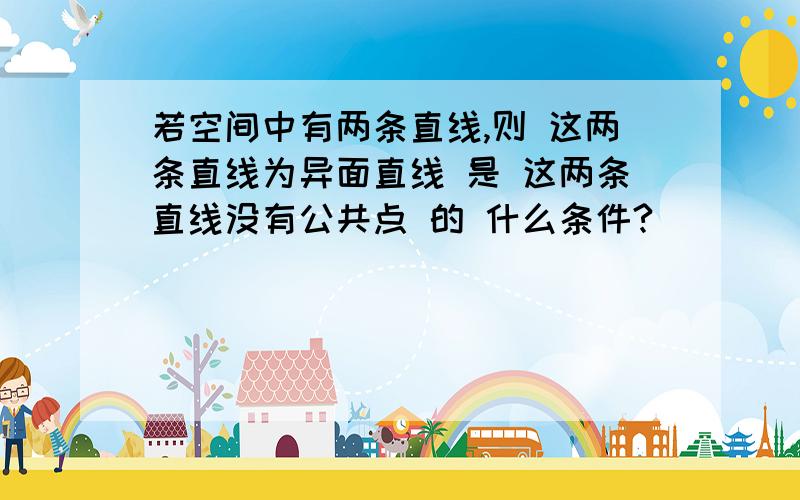 若空间中有两条直线,则 这两条直线为异面直线 是 这两条直线没有公共点 的 什么条件?